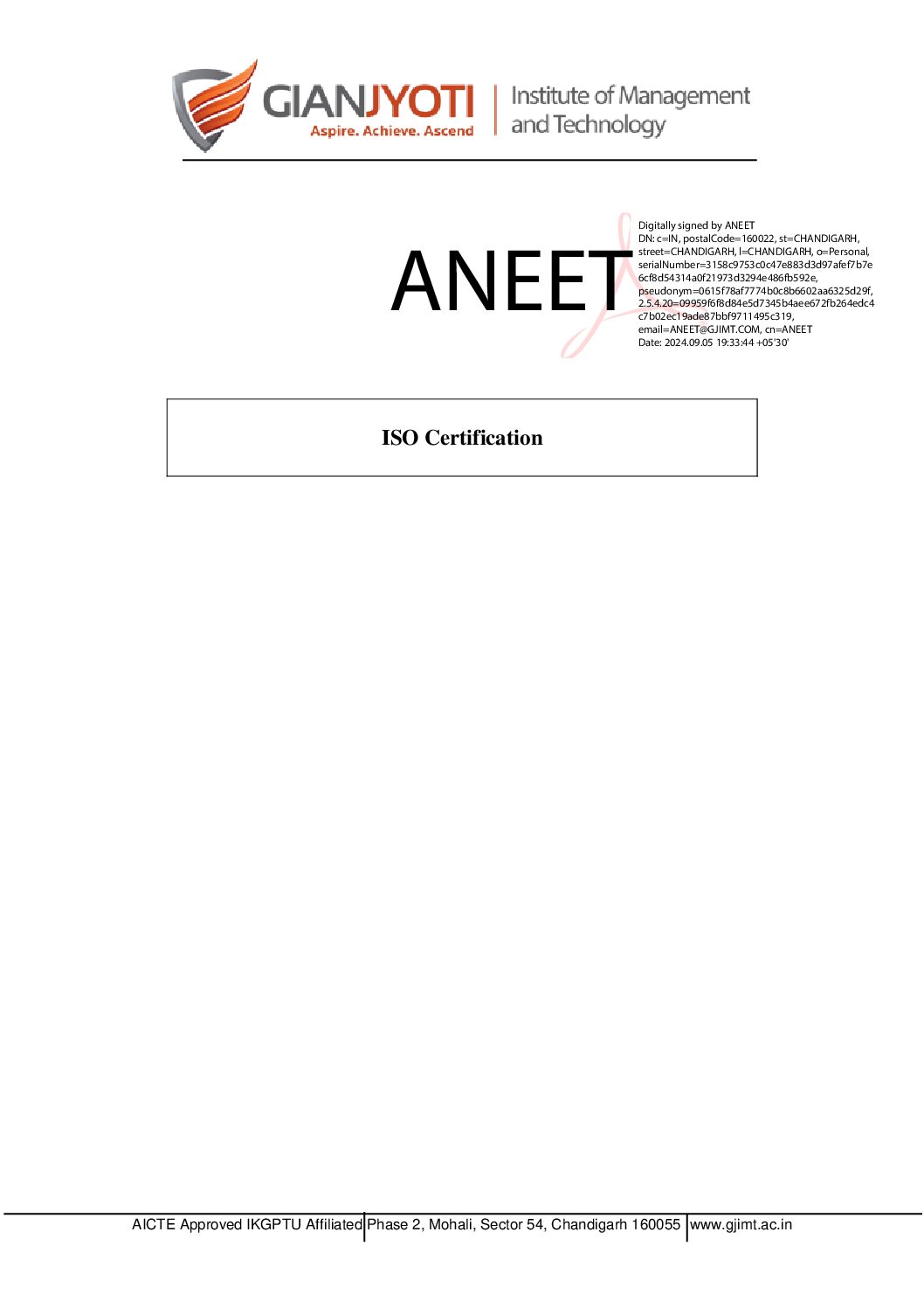 GIANJYOTI
Aspire. Achieve. Ascend
Institute of Management and Technology

ANEET

Digitally signed by ANEET
DN: c=IN, postalCode=160022, st=CHANDIGARH, street=CHANDIGARH, l=CHANDIGARH, o=Personal, serialNumber=3158c9753c0c47e883d3d97afef7b7e6cf8d54314a0f21973d3294e486fb592e, pseudonym=0615f78af7774b0c8b6602aa6325d29f, 2.5.4.20=09959f6f8d84e5d7345b4aee672fb264edc4c7b02ec19ade87bbf9711495c319, email=ANEET@GJIMT.COM, cn=ANEET
Date: 2024.09.05 19:33:44 +05'30'

ISO Certification

AICTE Approved IKGPTU Affiliated | Phase 2, Mohali, Sector 54, Chandigarh 160055 | www.gjimt.ac.in